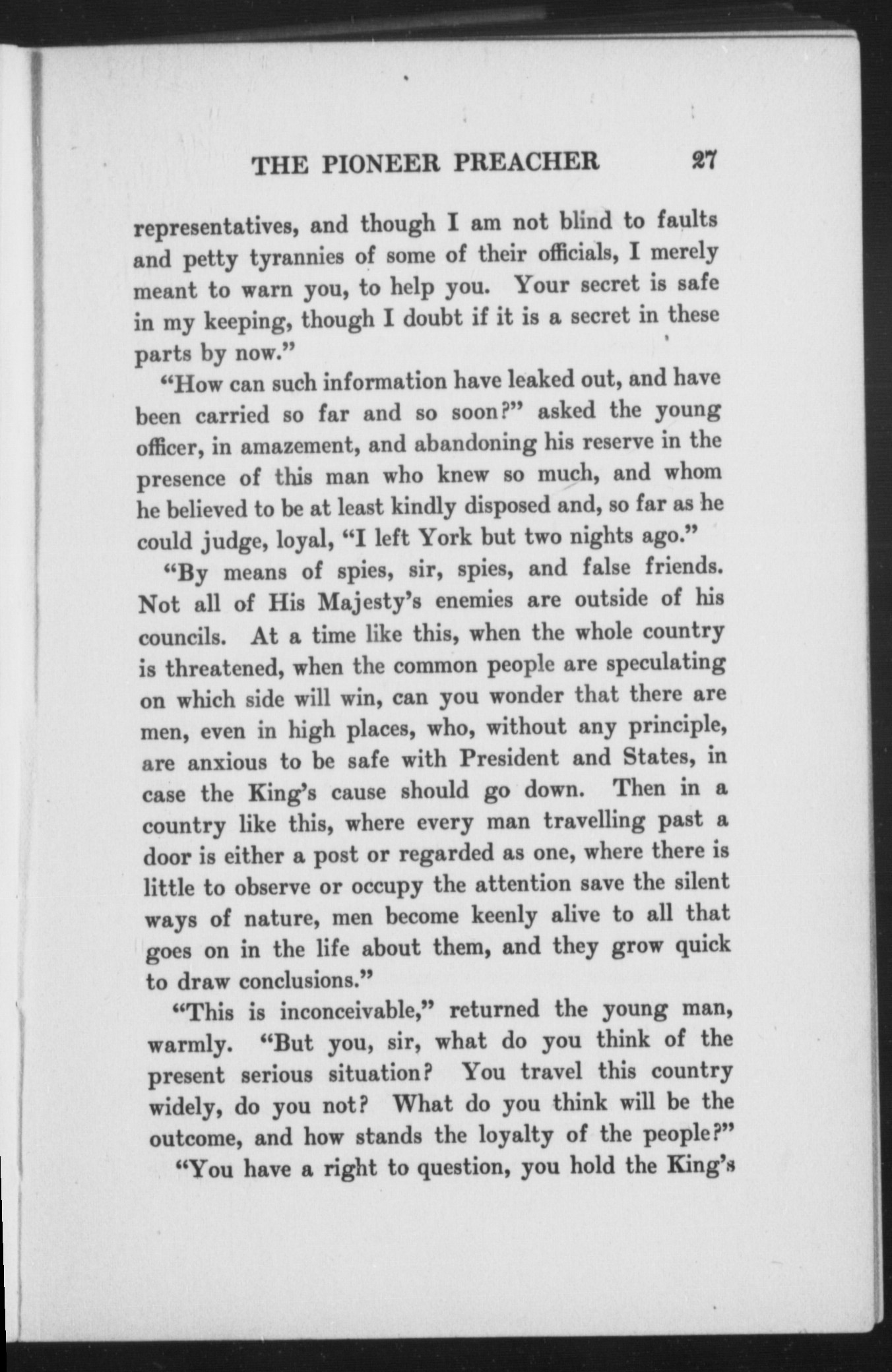 THE PIONEER PREACHER 27

representatives, and though I am not blind to faults and petty tyrannies of some of their officials, I merely meant to warn you, to help you. Your secret is safe in my keeping, though I doubt if it is a secret in these parts by now."

"How can such information have leaked out, and have been carried so far and so soon?" asked the young officer, in amazement, and abandoning his reserve in the presence of this man who knew so much, and whom he believed to be at least kindly disposed and, so far as he could judge, loyal, "I left York but two nights ago."

"By means of spies, sir, spies, and false friends. Not all of His Majesty's enemies are outside of his councils. At a time like this, when the whole country is threatened, when the common people are speculating on which side will win, can you wonder that there are men, even in high places, who, without any principle, are anxious to be safe with President and States, in case the King's cause should go down. Then in a country like this, where every man travelling past a door is either a post or regarded as one, where there is little to observe or occupy the attention save the silent ways of nature, men become keenly alive to all that goes on in the life about them, and they grow quick to draw conclusions."

"This is inconceivable," returned the young man, warmly. "But you, sir, what do you think of the present serious situation? You travel this country widely, do you not? What do you think will be the outcome, and how stands the loyalty of the people?"

"You have a right to question, you hold the King's